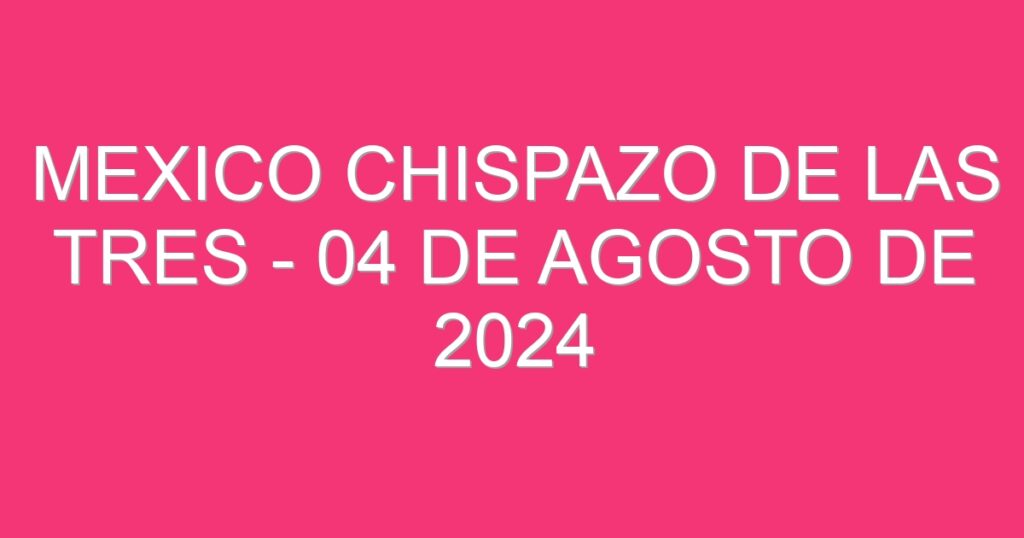 MEXICO CHISPAZO DE LAS TRES - 04 DE AGOSTO DE 2024